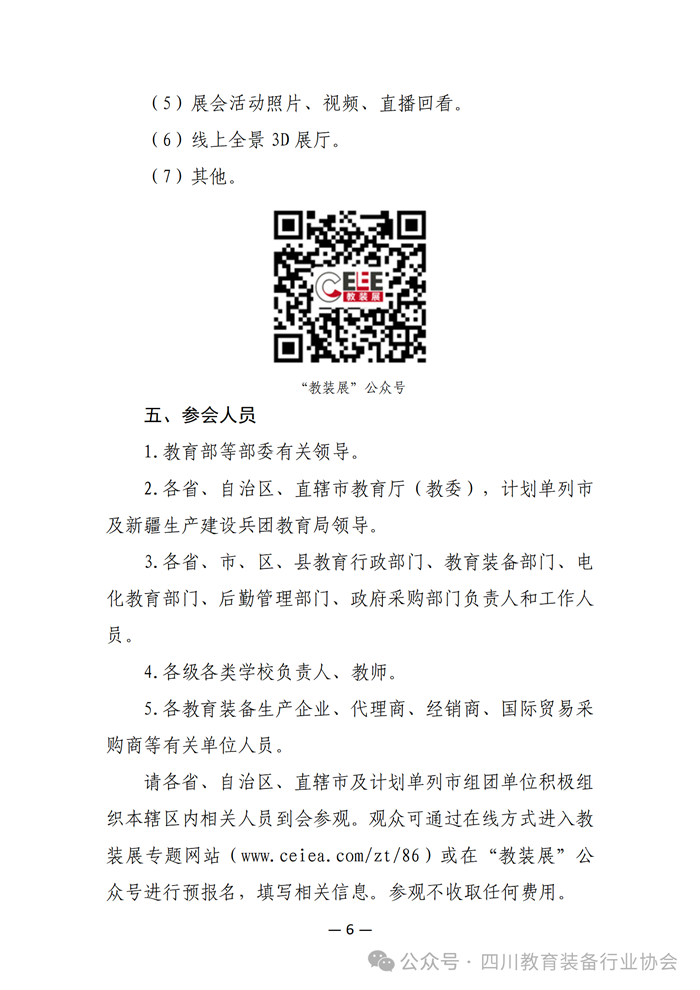 （5）展会活动照片、视频、直播回看。

（6）线上全景 3D 展厅。

（7）其他。

CEEE 教装展

“教装展”公众号

五、参会人员

1.教育部等部委有关领导。

2.各省、自治区、直辖市教育厅（教委），计划单列市及新疆生产建设兵团教育局领导。

3.各省、市、区、县教育行政部门、教育装备部门、电化教育部门、后勤管理部门、政府采购部门负责人和工作人员。

4.各级各类学校负责人、教师。

5.各教育装备生产企业、代理商、经销商、国际贸易采购商等有关单位人员。

请各省、自治区、直辖市及计划单列市组团单位积极组织本辖区内相关人员到会参观。观众可通过在线方式进入教装展专题网站（www.ceiea.com/zt/86）或在“教装展”公众号进行预报名，填写相关信息。参观不收取任何费用。

— 6 —

公众号 · 四川教育装备行业协会